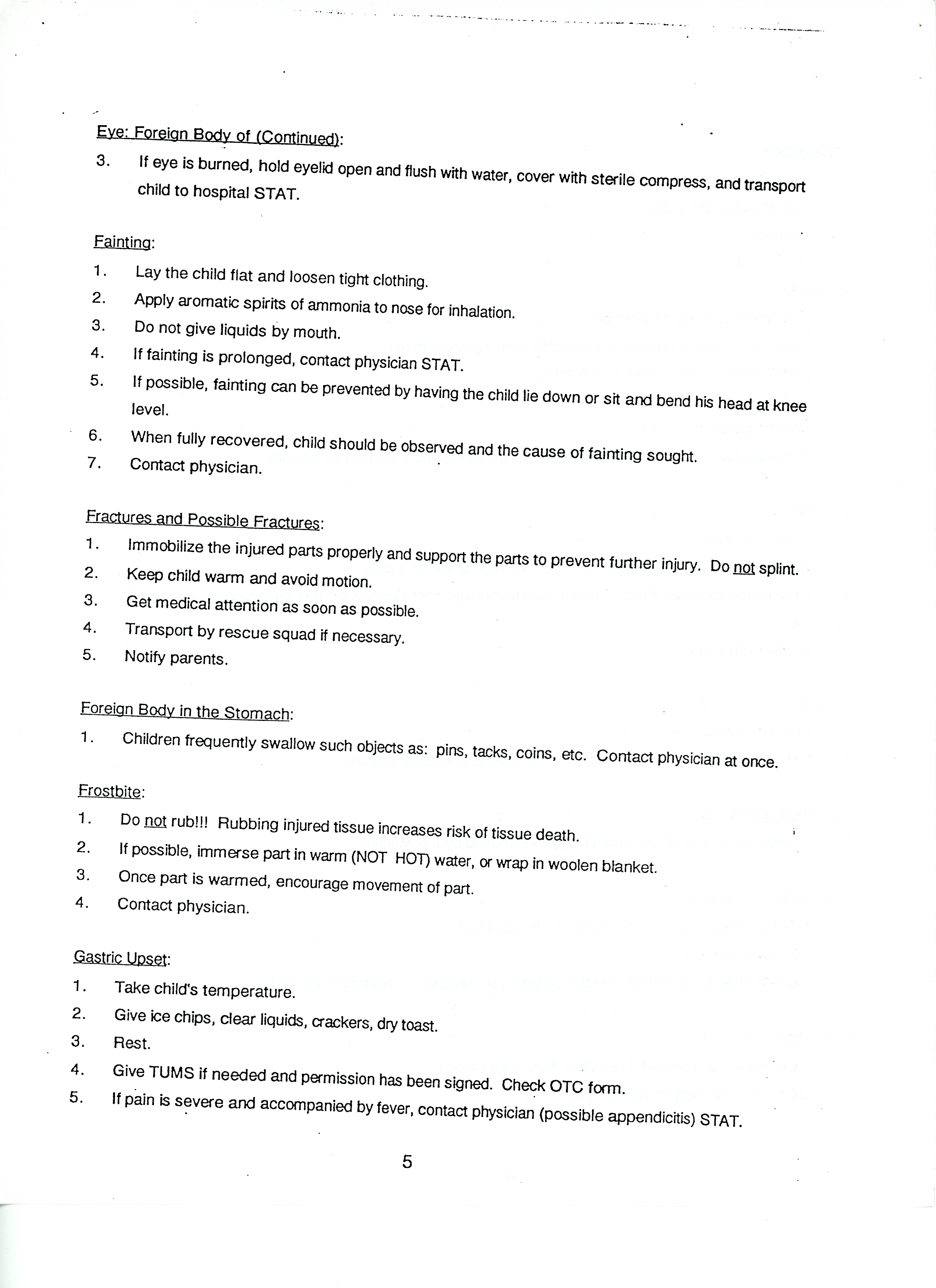 Eye: Foreign Body of (Continued):

3. If eye is burned, hold eyelid open and flush with water, cover with sterile compress, and transport child to hospital STAT.

Fainting:

1. Lay the child flat and loosen tight clothing.
2. Apply aromatic spirits of ammonia to nose for inhalation.
3. Do not give liquids by mouth.
4. If fainting is prolonged, contact physician STAT.
5. If possible, fainting can be prevented by having the child lie down or sit and bend his head at knee level.
6. When fully recovered, child should be observed and the cause of fainting sought.
7. Contact physician.

Fractures and Possible Fractures:

1. Immobilize the injured parts properly and support the parts to prevent further injury. Do not splint.
2. Keep child warm and avoid motion.
3. Get medical attention as soon as possible.
4. Transport by rescue squad if necessary.
5. Notify parents.

Foreign Body in the Stomach:

1. Children frequently swallow such objects as: pins, tacks, coins, etc. Contact physician at once.

Frostbite:

1. Do not rub!!! Rubbing injured tissue increases risk of tissue death.
2. If possible, immerse part in warm (NOT HOT) water, or wrap in woolen blanket.
3. Once part is warmed, encourage movement of part.
4. Contact physician.

Gastric Upset:

1. Take child's temperature.
2. Give ice chips, clear liquids, crackers, dry toast.
3. Rest.
4. Give TUMS if needed and permission has been signed. Check OTC form.
5. If pain is severe and accompanied by fever, contact physician (possible appendicitis) STAT.

5